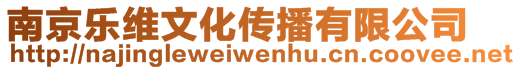 南京乐维文化传播有限公司
http://najingleweiwenhu.cn.coovee.net